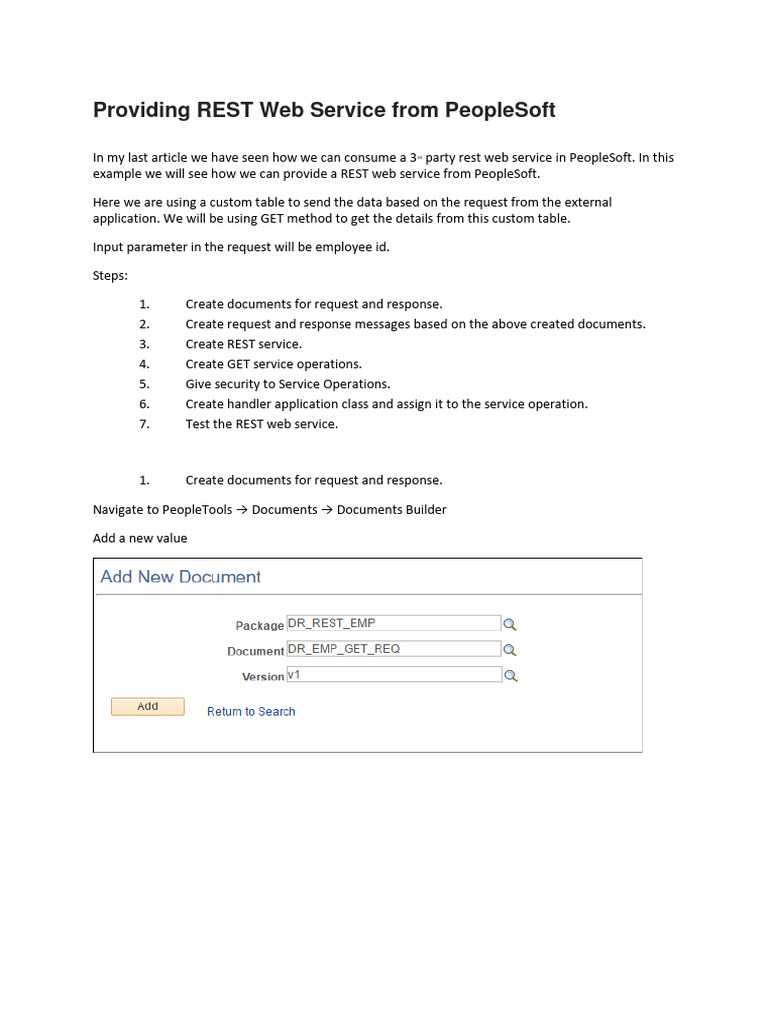 Providing REST Web Service from PeopleSoft

In my last article we have seen how we can consume a 3rd party rest web service in PeopleSoft. In this example we will see how we can provide a REST web service from PeopleSoft.

Here we are using a custom table to send the data based on the request from the external application. We will be using GET method to get the details from this custom table.

Input parameter in the request will be employee id.

Steps:

1. Create documents for request and response.
2. Create request and response messages based on the above created documents.
3. Create REST service.
4. Create GET service operations.
5. Give security to Service Operations.
6. Create handler application class and assign it to the service operation.
7. Test the REST web service.

1. Create documents for request and response.

Navigate to PeopleTools → Documents → Documents Builder

Add a new value

Add New Document

Package DR_REST_EMP

Document DR_EMP_GET_REQ

Version v1

Add

Return to Search